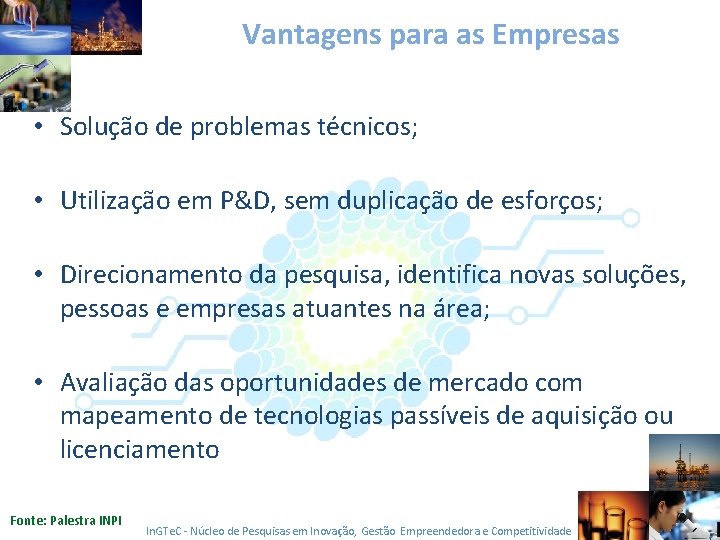 Vantagens para as Empresas

• Solução de problemas técnicos;

• Utilização em P&D, sem duplicação de esforços;

• Direcionamento da pesquisa, identifica novas soluções, pessoas e empresas atuantes na área;

• Avaliação das oportunidades de mercado com mapeamento de tecnologias passíveis de aquisição ou licenciamento

Fonte: Palestra INPI

InGTeC - Núcleo de Pesquisas em Inovação, Gestão Empreendedora e Competitividade